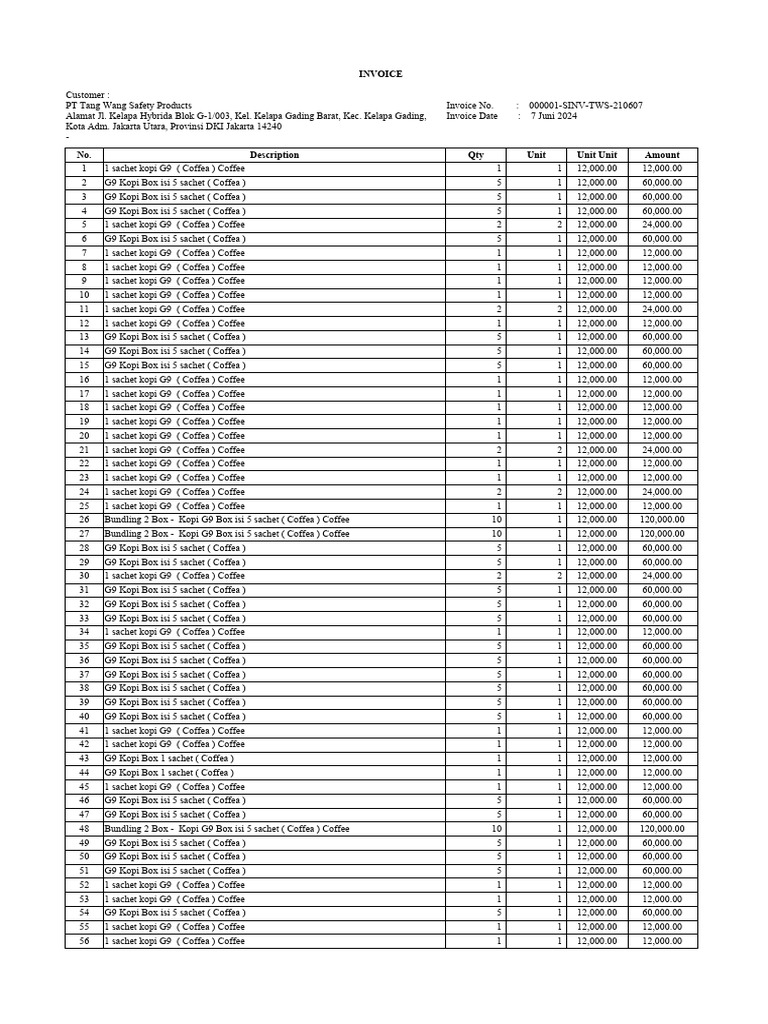 INVOICE

Customer :
PT Tang Wang Safety Products
Alamat Jl. Kelapa Hybrida Blok G-1/003, Kel. Kelapa Gading Barat, Kec. Kelapa Gading, Kota Adm. Jakarta Utara, Provinsi DKI Jakarta 14240
-

Invoice No. : 000001-SINV-TWS-210607
Invoice Date : 7 Juni 2024

| No. | Description | Qty | Unit | Unit Unit | Amount |
|---|---|---|---|---|---|
| 1 | 1 sachet kopi G9 ( Coffea ) Coffee | 1 | 1 | 12,000.00 | 12,000.00 |
| 2 | G9 Kopi Box isi 5 sachet ( Coffea ) | 5 | 1 | 12,000.00 | 60,000.00 |
| 3 | G9 Kopi Box isi 5 sachet ( Coffea ) | 5 | 1 | 12,000.00 | 60,000.00 |
| 4 | G9 Kopi Box isi 5 sachet ( Coffea ) | 5 | 1 | 12,000.00 | 60,000.00 |
| 5 | 1 sachet kopi G9 ( Coffea ) Coffee | 2 | 2 | 12,000.00 | 24,000.00 |
| 6 | G9 Kopi Box isi 5 sachet ( Coffea ) | 5 | 1 | 12,000.00 | 60,000.00 |
| 7 | 1 sachet kopi G9 ( Coffea ) Coffee | 1 | 1 | 12,000.00 | 12,000.00 |
| 8 | 1 sachet kopi G9 ( Coffea ) Coffee | 1 | 1 | 12,000.00 | 12,000.00 |
| 9 | 1 sachet kopi G9 ( Coffea ) Coffee | 1 | 1 | 12,000.00 | 12,000.00 |
| 10 | 1 sachet kopi G9 ( Coffea ) Coffee | 1 | 1 | 12,000.00 | 12,000.00 |
| 11 | 1 sachet kopi G9 ( Coffea ) Coffee | 2 | 2 | 12,000.00 | 24,000.00 |
| 12 | 1 sachet kopi G9 ( Coffea ) Coffee | 1 | 1 | 12,000.00 | 12,000.00 |
| 13 | G9 Kopi Box isi 5 sachet ( Coffea ) | 5 | 1 | 12,000.00 | 60,000.00 |
| 14 | G9 Kopi Box isi 5 sachet ( Coffea ) | 5 | 1 | 12,000.00 | 60,000.00 |
| 15 | G9 Kopi Box isi 5 sachet ( Coffea ) | 5 | 1 | 12,000.00 | 60,000.00 |
| 16 | 1 sachet kopi G9 ( Coffea ) Coffee | 1 | 1 | 12,000.00 | 12,000.00 |
| 17 | 1 sachet kopi G9 ( Coffea ) Coffee | 1 | 1 | 12,000.00 | 12,000.00 |
| 18 | 1 sachet kopi G9 ( Coffea ) Coffee | 1 | 1 | 12,000.00 | 12,000.00 |
| 19 | 1 sachet kopi G9 ( Coffea ) Coffee | 1 | 1 | 12,000.00 | 12,000.00 |
| 20 | 1 sachet kopi G9 ( Coffea ) Coffee | 1 | 1 | 12,000.00 | 12,000.00 |
| 21 | 1 sachet kopi G9 ( Coffea ) Coffee | 2 | 2 | 12,000.00 | 24,000.00 |
| 22 | 1 sachet kopi G9 ( Coffea ) Coffee | 1 | 1 | 12,000.00 | 12,000.00 |
| 23 | 1 sachet kopi G9 ( Coffea ) Coffee | 1 | 1 | 12,000.00 | 12,000.00 |
| 24 | 1 sachet kopi G9 ( Coffea ) Coffee | 2 | 2 | 12,000.00 | 24,000.00 |
| 25 | 1 sachet kopi G9 ( Coffea ) Coffee | 1 | 1 | 12,000.00 | 12,000.00 |
| 26 | Bundling 2 Box - Kopi G9 Box isi 5 sachet ( Coffea ) Coffee | 10 | 1 | 12,000.00 | 120,000.00 |
| 27 | Bundling 2 Box - Kopi G9 Box isi 5 sachet ( Coffea ) Coffee | 10 | 1 | 12,000.00 | 120,000.00 |
| 28 | G9 Kopi Box isi 5 sachet ( Coffea ) | 5 | 1 | 12,000.00 | 60,000.00 |
| 29 | G9 Kopi Box isi 5 sachet ( Coffea ) | 5 | 1 | 12,000.00 | 60,000.00 |
| 30 | 1 sachet kopi G9 ( Coffea ) Coffee | 2 | 2 | 12,000.00 | 24,000.00 |
| 31 | G9 Kopi Box isi 5 sachet ( Coffea ) | 5 | 1 | 12,000.00 | 60,000.00 |
| 32 | G9 Kopi Box isi 5 sachet ( Coffea ) | 5 | 1 | 12,000.00 | 60,000.00 |
| 33 | G9 Kopi Box isi 5 sachet ( Coffea ) | 5 | 1 | 12,000.00 | 60,000.00 |
| 34 | 1 sachet kopi G9 ( Coffea ) Coffee | 1 | 1 | 12,000.00 | 12,000.00 |
| 35 | G9 Kopi Box isi 5 sachet ( Coffea ) | 5 | 1 | 12,000.00 | 60,000.00 |
| 36 | G9 Kopi Box isi 5 sachet ( Coffea ) | 5 | 1 | 12,000.00 | 60,000.00 |
| 37 | G9 Kopi Box isi 5 sachet ( Coffea ) | 5 | 1 | 12,000.00 | 60,000.00 |
| 38 | G9 Kopi Box isi 5 sachet ( Coffea ) | 5 | 1 | 12,000.00 | 60,000.00 |
| 39 | G9 Kopi Box isi 5 sachet ( Coffea ) | 5 | 1 | 12,000.00 | 60,000.00 |
| 40 | G9 Kopi Box isi 5 sachet ( Coffea ) | 5 | 1 | 12,000.00 | 60,000.00 |
| 41 | 1 sachet kopi G9 ( Coffea ) Coffee | 1 | 1 | 12,000.00 | 12,000.00 |
| 42 | 1 sachet kopi G9 ( Coffea ) Coffee | 1 | 1 | 12,000.00 | 12,000.00 |
| 43 | G9 Kopi Box 1 sachet ( Coffea ) | 1 | 1 | 12,000.00 | 12,000.00 |
| 44 | G9 Kopi Box 1 sachet ( Coffea ) | 1 | 1 | 12,000.00 | 12,000.00 |
| 45 | 1 sachet kopi G9 ( Coffea ) Coffee | 1 | 1 | 12,000.00 | 12,000.00 |
| 46 | G9 Kopi Box isi 5 sachet ( Coffea ) | 5 | 1 | 12,000.00 | 60,000.00 |
| 47 | G9 Kopi Box isi 5 sachet ( Coffea ) | 5 | 1 | 12,000.00 | 60,000.00 |
| 48 | Bundling 2 Box - Kopi G9 Box isi 5 sachet ( Coffea ) Coffee | 10 | 1 | 12,000.00 | 120,000.00 |
| 49 | G9 Kopi Box isi 5 sachet ( Coffea ) | 5 | 1 | 12,000.00 | 60,000.00 |
| 50 | G9 Kopi Box isi 5 sachet ( Coffea ) | 5 | 1 | 12,000.00 | 60,000.00 |
| 51 | G9 Kopi Box isi 5 sachet ( Coffea ) | 5 | 1 | 12,000.00 | 60,000.00 |
| 52 | 1 sachet kopi G9 ( Coffea ) Coffee | 1 | 1 | 12,000.00 | 12,000.00 |
| 53 | 1 sachet kopi G9 ( Coffea ) Coffee | 1 | 1 | 12,000.00 | 12,000.00 |
| 54 | G9 Kopi Box isi 5 sachet ( Coffea ) | 5 | 1 | 12,000.00 | 60,000.00 |
| 55 | 1 sachet kopi G9 ( Coffea ) Coffee | 1 | 1 | 12,000.00 | 12,000.00 |
| 56 | 1 sachet kopi G9 ( Coffea ) Coffee | 1 | 1 | 12,000.00 | 12,000.00 |